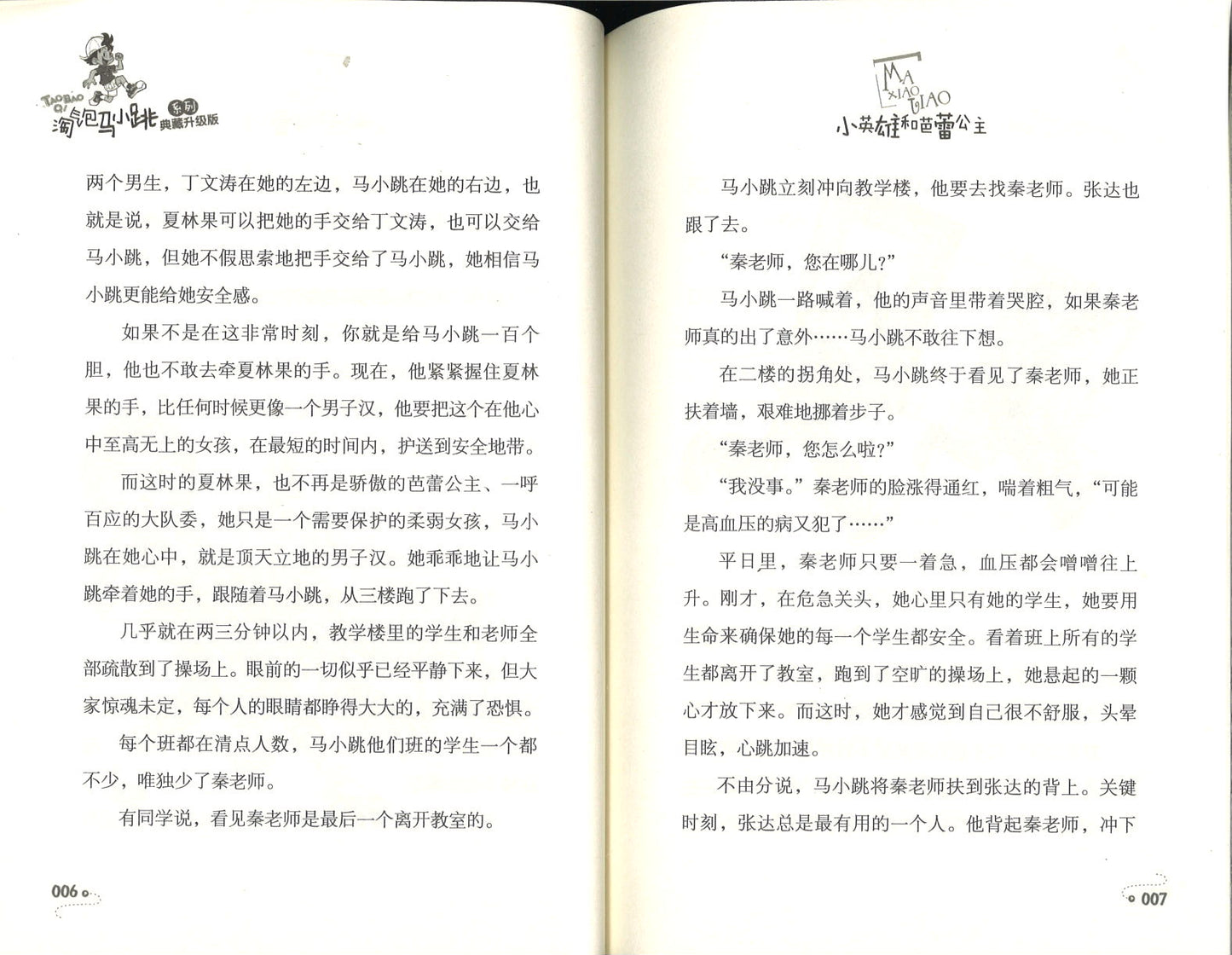 TAO BAO QI 淘气包马小跳 系列 典藏升级版

两个男生，丁文涛在她的左边，马小跳在她的右边，也就是说，夏林果可以把她的手交给丁文涛，也可以交给马小跳，但她不假思索地把手交给了马小跳，她相信马小跳更能给她安全感。

如果不是在这非常时刻，你就是给马小跳一百个胆，他也不敢去牵夏林果的手。现在，他紧紧握住夏林果的手，比任何时候更像一个男子汉，他要把这个在他心中至高无上的女孩，在最短的时间内，护送到安全地带。

而这时的夏林果，也不再是骄傲的芭蕾公主、一呼百应的大队委，她只是一个需要保护的柔弱女孩，马小跳在她心中，就是顶天立地的男子汉。她乖乖地让马小跳牵着她的手，跟随着马小跳，从三楼跑了下去。

几乎就在两三分钟以内，教学楼里的学生和老师全部疏散到了操场上。眼前的一切似乎已经平静下来，但大家惊魂未定，每个人的眼睛都睁得大大的，充满了恐惧。

每个班都在清点人数，马小跳他们班的学生一个都不少，唯独少了秦老师。

有同学说，看见秦老师是最后一个离开教室的。

006

MA XIAO TIAO
小英雄和芭蕾公主

马小跳立刻冲向教学楼，他要去找秦老师。张达也跟了去。

“秦老师，您在哪儿？”

马小跳一路喊着，他的声音里带着哭腔，如果秦老师真的出了意外……马小跳不敢往下想。

在二楼的拐角处，马小跳终于看见了秦老师，她正扶着墙，艰难地挪着步子。

“秦老师，您怎么啦？”

“我没事。”秦老师的脸涨得通红，喘着粗气，“可能是高血压的病又犯了……”

平日里，秦老师只要一着急，血压都会噌噌往上升。刚才，在危急关头，她心里只有她的学生，她要用生命来确保她的每一个学生都安全。看着班上所有的学生都离开了教室，跑到了空旷的操场上，她悬起的一颗心才放下来。而这时，她才感觉到自己很不舒服，头晕目眩，心跳加速。

不由分说，马小跳将秦老师扶到张达的背上。关键时刻，张达总是最有用的一个人。他背起秦老师，冲下

007